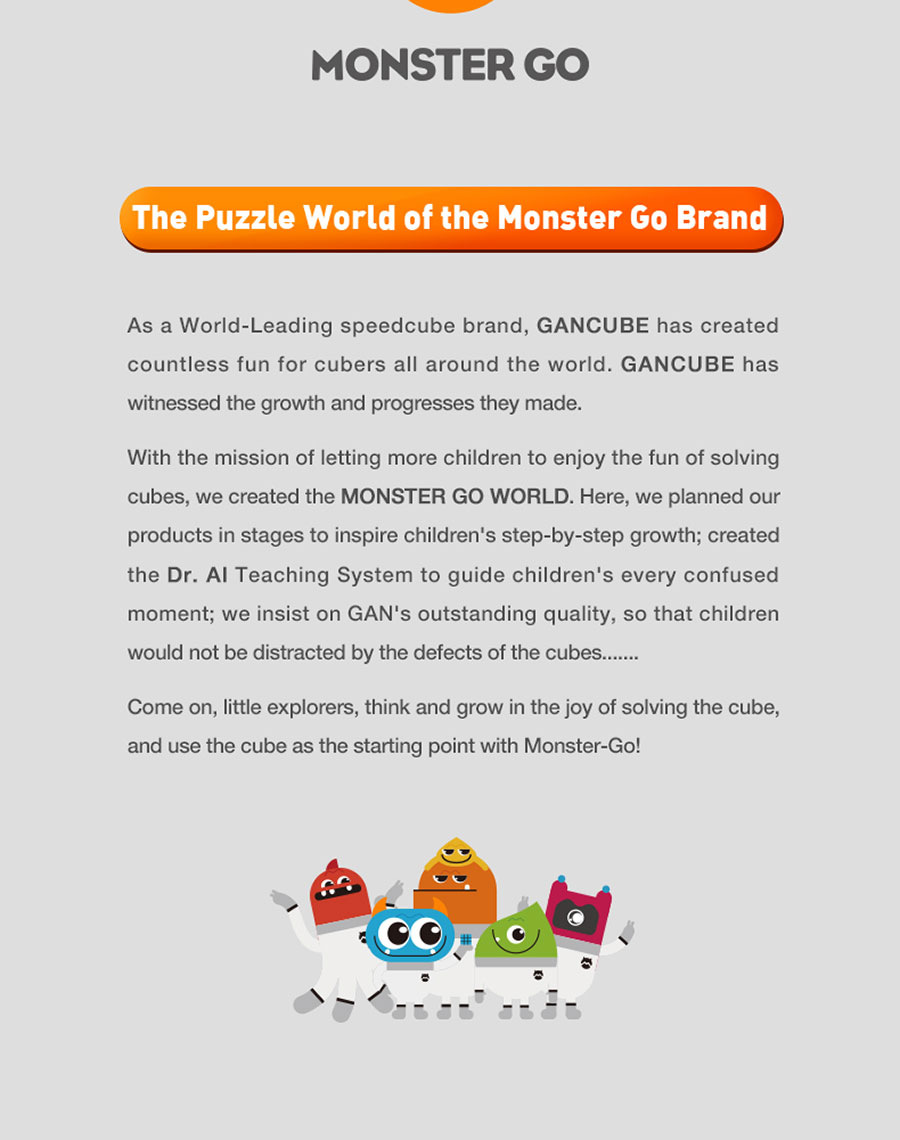 MONSTER GO

The Puzzle World of the Monster Go Brand

As a World-Leading speedcube brand, GANCUBE has created countless fun for cubers all around the world. GANCUBE has witnessed the growth and progresses they made.

With the mission of letting more children to enjoy the fun of solving cubes, we created the MONSTER GO WORLD. Here, we planned our products in stages to inspire children's step-by-step growth; created the Dr. AI Teaching System to guide children's every confused moment; we insist on GAN's outstanding quality, so that children would not be distracted by the defects of the cubes.......

Come on, little explorers, think and grow in the joy of solving the cube, and use the cube as the starting point with Monster-Go!